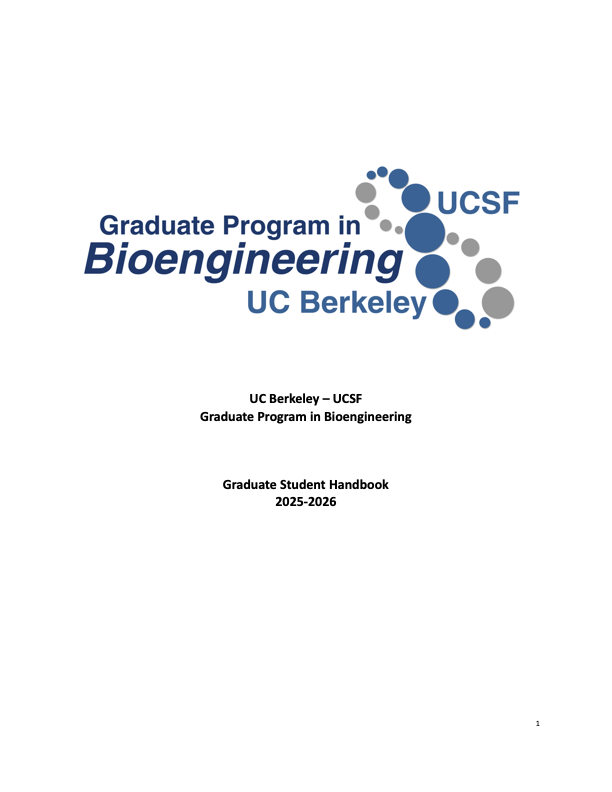 UCSF
Graduate Program in
Bioengineering
UC Berkeley

UC Berkeley – UCSF
Graduate Program in Bioengineering

Graduate Student Handbook
2025-2026

1